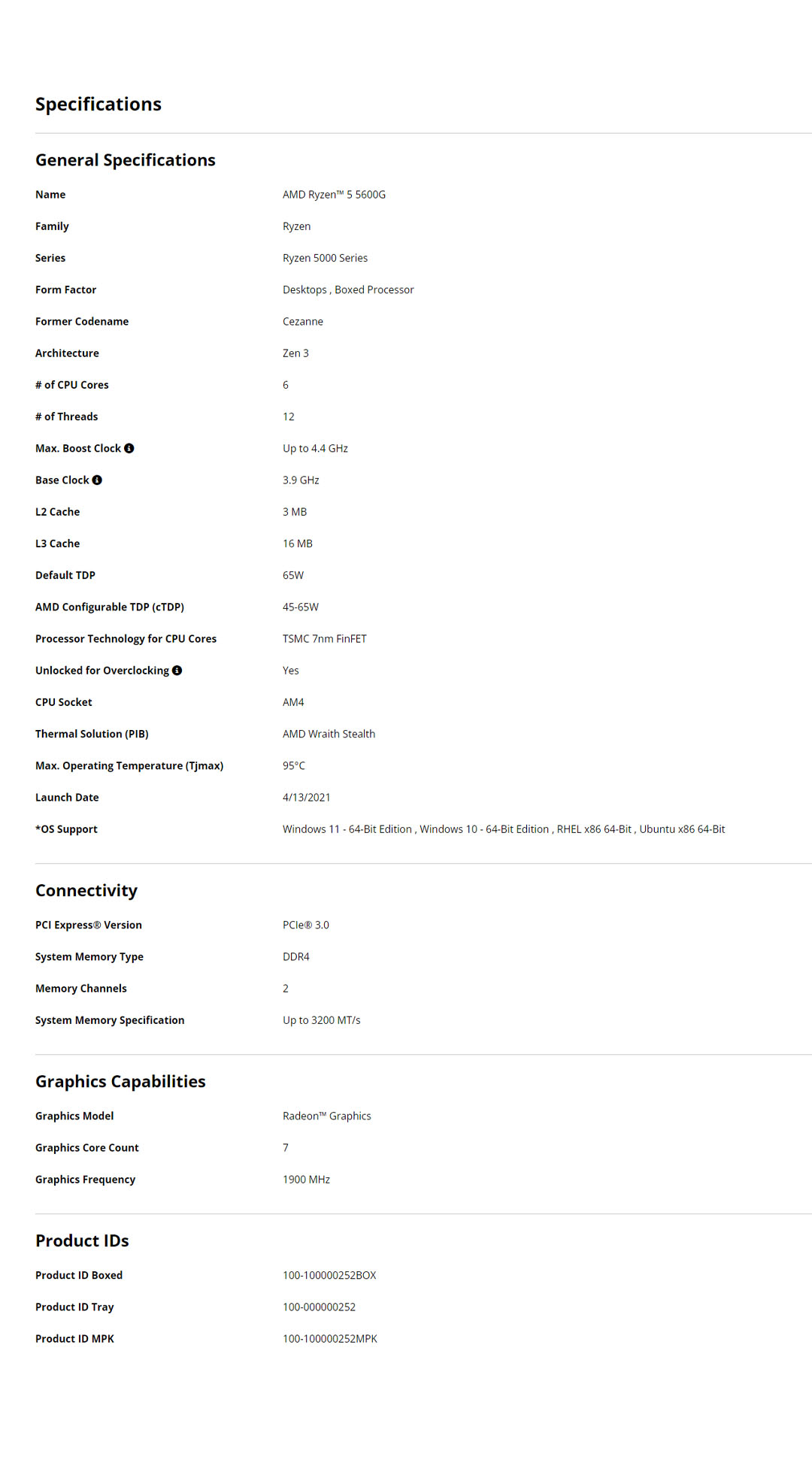 Specifications

General Specifications

| | |
|---|---|
| Name | AMD Ryzen™ 5 5600G |
| Family | Ryzen |
| Series | Ryzen 5000 Series |
| Form Factor | Desktops , Boxed Processor |
| Former Codename | Cezanne |
| Architecture | Zen 3 |
| # of CPU Cores | 6 |
| # of Threads | 12 |
| Max. Boost Clock | Up to 4.4 GHz |
| Base Clock | 3.9 GHz |
| L2 Cache | 3 MB |
| L3 Cache | 16 MB |
| Default TDP | 65W |
| AMD Configurable TDP (cTDP) | 45-65W |
| Processor Technology for CPU Cores | TSMC 7nm FinFET |
| Unlocked for Overclocking | Yes |
| CPU Socket | AM4 |
| Thermal Solution (PIB) | AMD Wraith Stealth |
| Max. Operating Temperature (Tjmax) | 95°C |
| Launch Date | 4/13/2021 |
| *OS Support | Windows 11 - 64-Bit Edition , Windows 10 - 64-Bit Edition , RHEL x86 64-Bit , Ubuntu x86 64-Bit |

Connectivity

| | |
|---|---|
| PCI Express® Version | PCIe® 3.0 |
| System Memory Type | DDR4 |
| Memory Channels | 2 |
| System Memory Specification | Up to 3200 MT/s |

Graphics Capabilities

| | |
|---|---|
| Graphics Model | Radeon™ Graphics |
| Graphics Core Count | 7 |
| Graphics Frequency | 1900 MHz |

Product IDs

| | |
|---|---|
| Product ID Boxed | 100-100000252BOX |
| Product ID Tray | 100-000000252 |
| Product ID MPK | 100-100000252MPK |